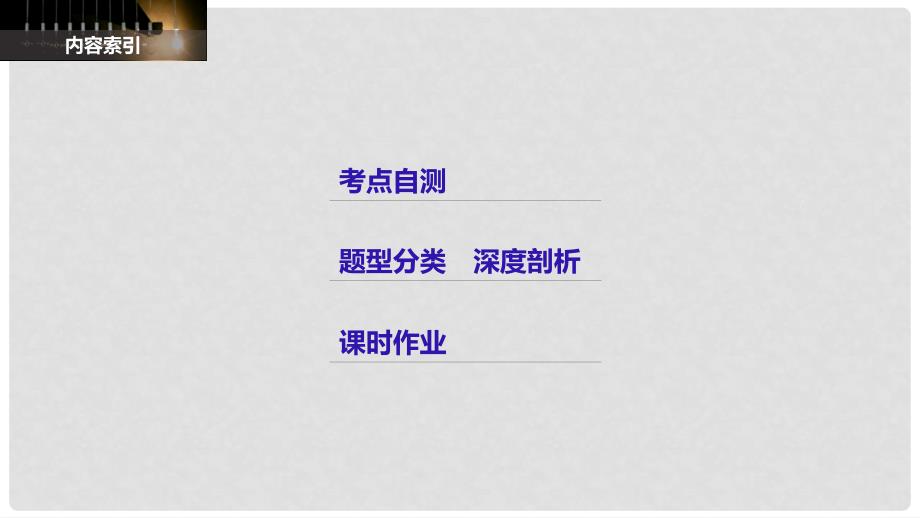 内容索引

考点自测

题型分类　深度剖析

课时作业